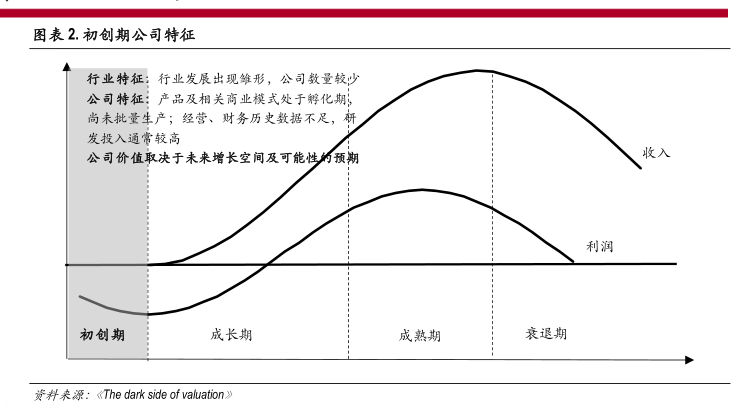 图表 2. 初创期公司特征

行业特征：行业发展出现雏形，公司数量较少
公司特征：产品及相关商业模式处于孵化期，尚未批量生产；经营、财务历史数据不足，研发投入通常较高
公司价值取决于未来增长空间及可能性的预期

收入

利润

初创期

成长期

成熟期

衰退期

资料来源：《The dark side of valuation》